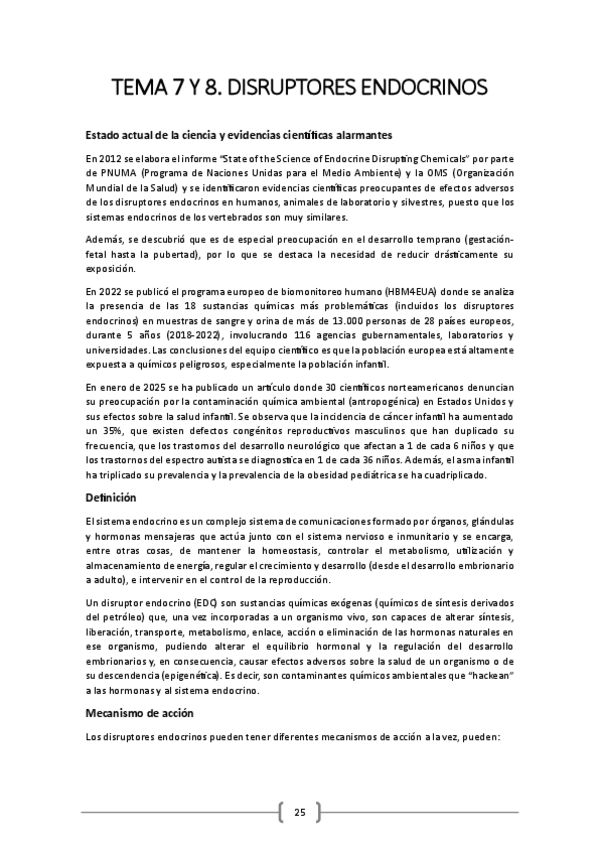 TEMA 7 Y 8. DISRUPTORES ENDOCRINOS

Estado actual de la ciencia y evidencias científicas alarmantes

En 2012 se elabora el informe "State of the Science of Endocrine Disrupting Chemicals" por parte de PNUMA (Programa de Naciones Unidas para el Medio Ambiente) y la OMS (Organización Mundial de la Salud) y se identificaron evidencias científicas preocupantes de efectos adversos de los disruptores endocrinos en humanos, animales de laboratorio y silvestres, puesto que los sistemas endocrinos de los vertebrados son muy similares.

Además, se descubrió que es de especial preocupación en el desarrollo temprano (gestación-fetal hasta la pubertad), por lo que se destaca la necesidad de reducir drásticamente su exposición.

En 2022 se publicó el programa europeo de biomonitoreo humano (HBM4EUA) donde se analiza la presencia de las 18 sustancias químicas más problemáticas (incluidos los disruptores endocrinos) en muestras de sangre y orina de más de 13.000 personas de 28 países europeos, durante 5 años (2018-2022), involucrando 116 agencias gubernamentales, laboratorios y universidades. Las conclusiones del equipo científico es que la población europea está altamente expuesta a químicos peligrosos, especialmente la población infantil.

En enero de 2025 se ha publicado un artículo donde 30 científicos norteamericanos denuncian su preocupación por la contaminación química ambiental (antropogénica) en Estados Unidos y sus efectos sobre la salud infantil. Se observa que la incidencia de cáncer infantil ha aumentado un 35%, que existen defectos congénitos reproductivos masculinos que han duplicado su frecuencia, que los trastornos del desarrollo neurológico que afectan a 1 de cada 6 niños y que los trastornos del espectro autista se diagnostica en 1 de cada 36 niños. Además, el asma infantil ha triplicado su prevalencia y la prevalencia de la obesidad pediátrica se ha cuadriplicado.

Definición

El sistema endocrino es un complejo sistema de comunicaciones formado por órganos, glándulas y hormonas mensajeras que actúa junto con el sistema nervioso e inmunitario y se encarga, entre otras cosas, de mantener la homeostasis, controlar el metabolismo, utilización y almacenamiento de energía, regular el crecimiento y desarrollo (desde el desarrollo embrionario a adulto), e intervenir en el control de la reproducción.

Un disruptor endocrino (EDC) son sustancias químicas exógenas (químicos de síntesis derivados del petróleo) que, una vez incorporadas a un organismo vivo, son capaces de alterar síntesis, liberación, transporte, metabolismo, enlace, acción o eliminación de las hormonas naturales en ese organismo, pudiendo alterar el equilibrio hormonal y la regulación del desarrollo embrionarios y, en consecuencia, causar efectos adversos sobre la salud de un organismo o de su descendencia (epigenética). Es decir, son contaminantes químicos ambientales que "hackean" a las hormonas y al sistema endocrino.

Mecanismo de acción

Los disruptores endocrinos pueden tener diferentes mecanismos de acción a la vez, pueden:

25